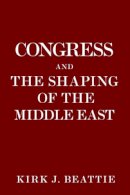 CONGRESS
AND
THE SHAPING OF THE MIDDLE EAST

KIRK J. BEATTIE